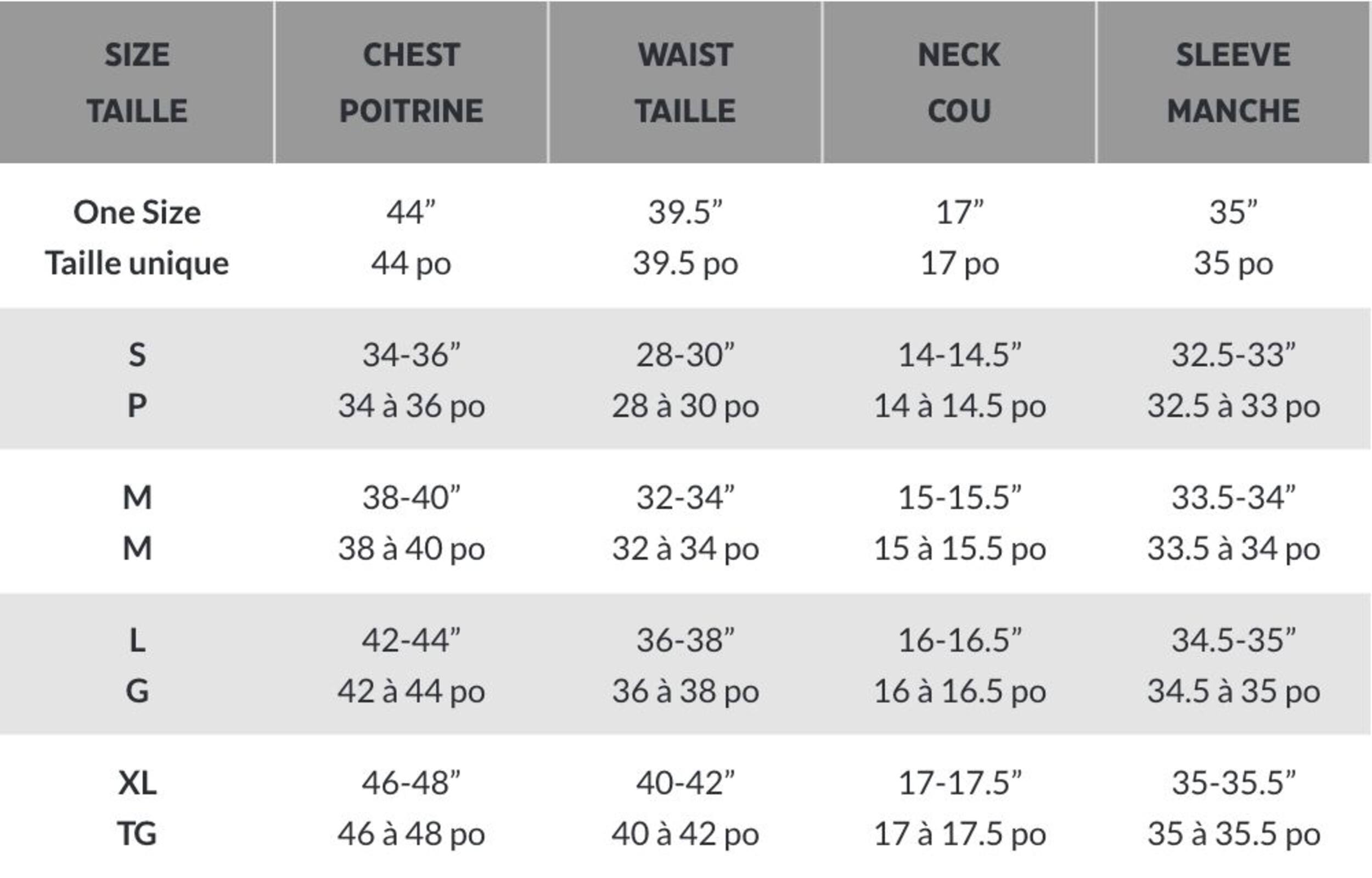 | SIZE TAILLE | CHEST POITRINE | WAIST TAILLE | NECK COU | SLEEVE MANCHE |
|---|---|---|---|---|
| One Size Taille unique | 44” 44 po | 39.5” 39.5 po | 17” 17 po | 35” 35 po |
| S P | 34-36” 34 à 36 po | 28-30” 28 à 30 po | 14-14.5” 14 à 14.5 po | 32.5-33” 32.5 à 33 po |
| M M | 38-40” 38 à 40 po | 32-34” 32 à 34 po | 15-15.5” 15 à 15.5 po | 33.5-34” 33.5 à 34 po |
| L G | 42-44” 42 à 44 po | 36-38” 36 à 38 po | 16-16.5” 16 à 16.5 po | 34.5-35” 34.5 à 35 po |
| XL TG | 46-48” 46 à 48 po | 40-42” 40 à 42 po | 17-17.5” 17 à 17.5 po | 35-35.5” 35 à 35.5 po |